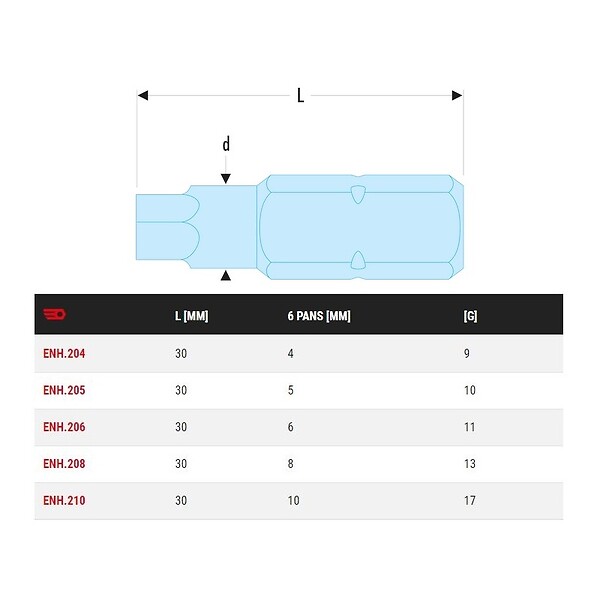 L

d

| | L [MM] | 6 PANS [MM] | [G] |
|---|---|---|---|
| ENH.204 | 30 | 4 | 9 |
| ENH.205 | 30 | 5 | 10 |
| ENH.206 | 30 | 6 | 11 |
| ENH.208 | 30 | 8 | 13 |
| ENH.210 | 30 | 10 | 17 |